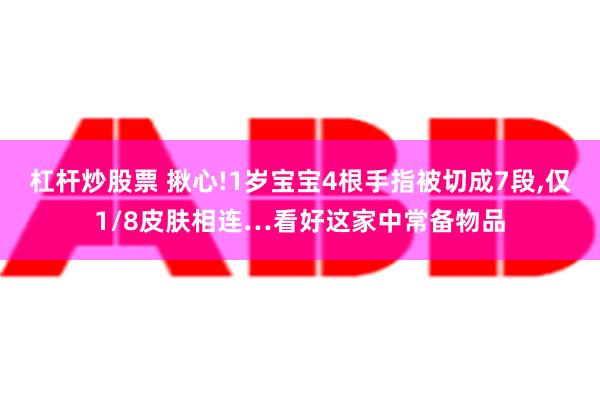 ABB

杠杆炒股票 揪心!1岁宝宝4根手指被切成7段,仅1/8皮肤相连…看好这家中常备物品